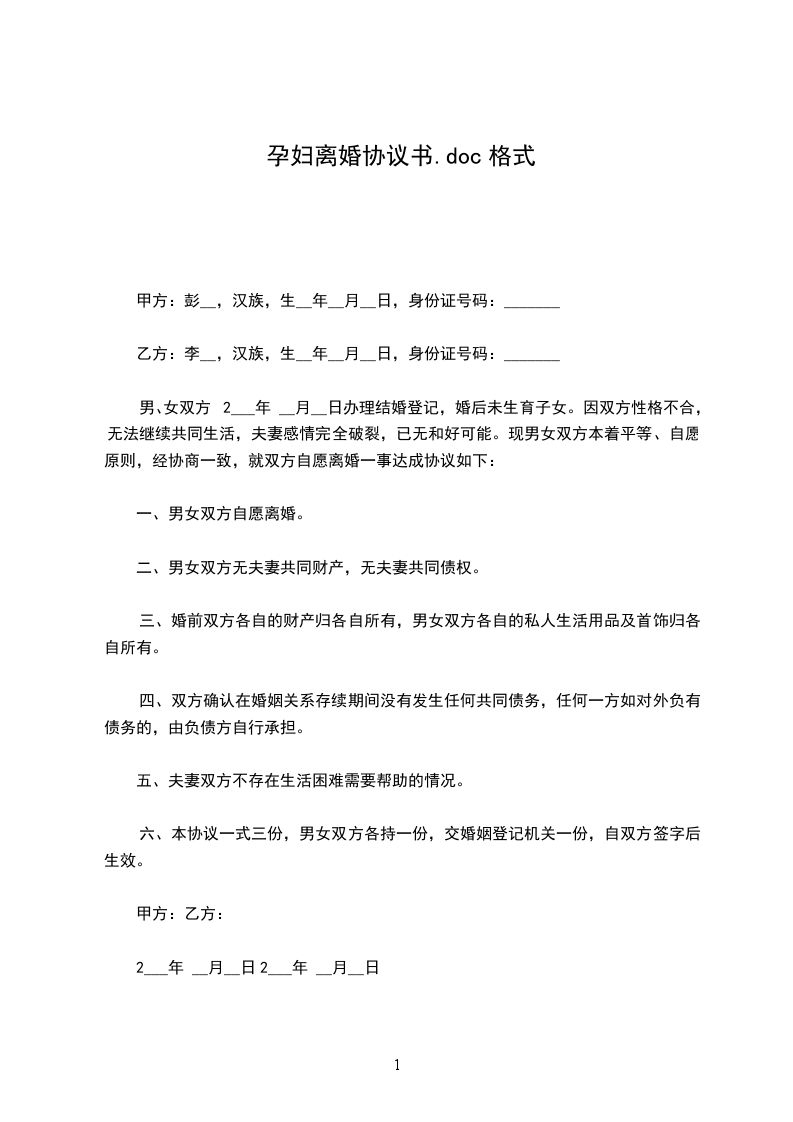 孕妇离婚协议书.doc 格式

甲方：彭__，汉族，生__年__月__日，身份证号码：_______

乙方：李__，汉族，生__年__月__日，身份证号码：_______

男、女双方 2___年 __月__日办理结婚登记，婚后未生育子女。因双方性格不合，无法继续共同生活，夫妻感情完全破裂，已无和好可能。现男女双方本着平等、自愿原则，经协商一致，就双方自愿离婚一事达成协议如下：

一、男女双方自愿离婚。

二、男女双方无夫妻共同财产，无夫妻共同债权。

三、婚前双方各自的财产归各自所有，男女双方各自的私人生活用品及首饰归各自所有。

四、双方确认在婚姻关系存续期间没有发生任何共同债务，任何一方如对外负有债务的，由负债方自行承担。

五、夫妻双方不存在生活困难需要帮助的情况。

六、本协议一式三份，男女双方各持一份，交婚姻登记机关一份，自双方签字后生效。

甲方：乙方：

2___年 __月__日 2___年 __月__日

1